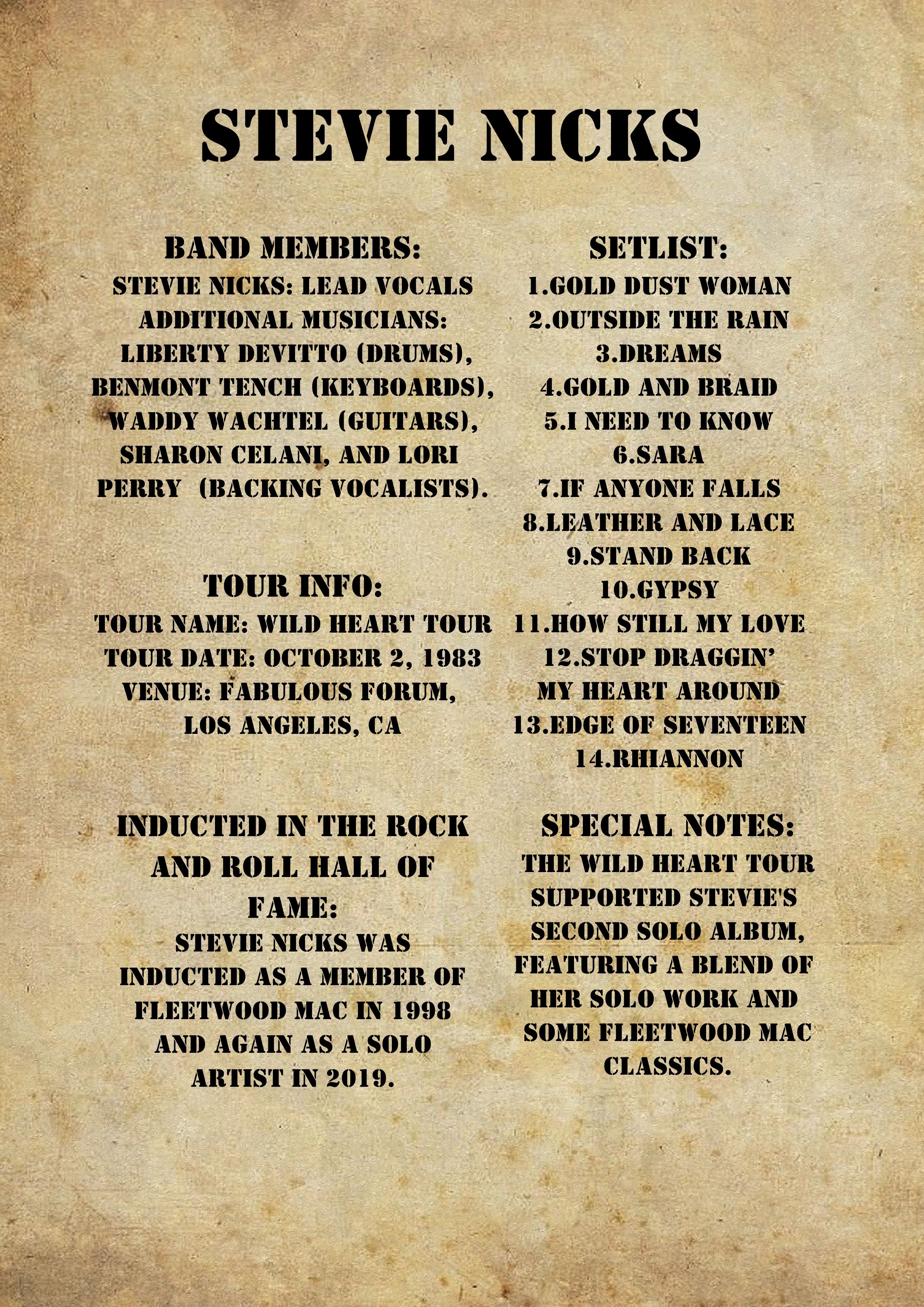 STEVIE NICKS

BAND MEMBERS:

STEVIE NICKS: LEAD VOCALS ADDITIONAL MUSICIANS: LIBERTY DEVITTO (DRUMS), BENMONT TENCH (KEYBOARDS), WADDY WACHTEL (GUITARS), SHARON CELANI, AND LORI PERRY (BACKING VOCALISTS).

TOUR INFO:

TOUR NAME: WILD HEART TOUR
TOUR DATE: OCTOBER 2, 1983
VENUE: FABULOUS FORUM, LOS ANGELES, CA

INDUCTED IN THE ROCK AND ROLL HALL OF FAME:

STEVIE NICKS WAS INDUCTED AS A MEMBER OF FLEETWOOD MAC IN 1998 AND AGAIN AS A SOLO ARTIST IN 2019.

SETLIST:

1.GOLD DUST WOMAN
2.OUTSIDE THE RAIN
3.DREAMS
4.GOLD AND BRAID
5.I NEED TO KNOW
6.SARA
7.IF ANYONE FALLS
8.LEATHER AND LACE
9.STAND BACK
10.GYPSY
11.HOW STILL MY LOVE
12.STOP DRAGGIN' MY HEART AROUND
13.EDGE OF SEVENTEEN
14.RHIANNON

SPECIAL NOTES:

THE WILD HEART TOUR SUPPORTED STEVIE'S SECOND SOLO ALBUM, FEATURING A BLEND OF HER SOLO WORK AND SOME FLEETWOOD MAC CLASSICS.